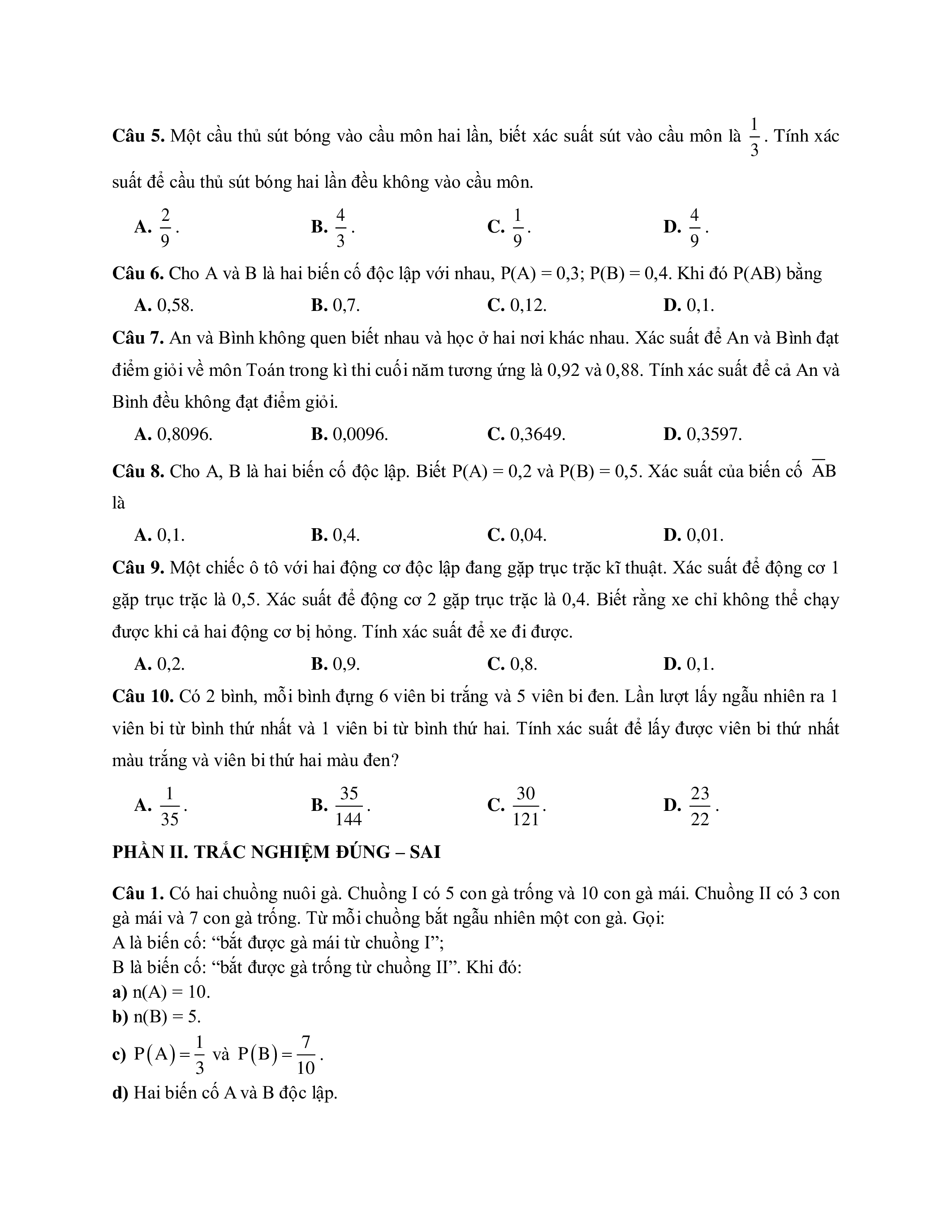 Câu 5. Một cầu thủ sút bóng vào cầu môn hai lần, biết xác suất sút vào cầu môn là $\frac{1}{3}$. Tính xác suất để cầu thủ sút bóng hai lần đều không vào cầu môn.

A. $\frac{2}{9}$.
B. $\frac{4}{3}$.
C. $\frac{1}{9}$.
D. $\frac{4}{9}$.

Câu 6. Cho A và B là hai biến cố độc lập với nhau, P(A) = 0,3; P(B) = 0,4. Khi đó P(AB) bằng

A. 0,58.
B. 0,7.
C. 0,12.
D. 0,1.

Câu 7. An và Bình không quen biết nhau và học ở hai nơi khác nhau. Xác suất để An và Bình đạt điểm giỏi về môn Toán trong kì thi cuối năm tương ứng là 0,92 và 0,88. Tính xác suất để cả An và Bình đều không đạt điểm giỏi.

A. 0,8096.
B. 0,0096.
C. 0,3649.
D. 0,3597.

Câu 8. Cho A, B là hai biến cố độc lập. Biết P(A) = 0,2 và P(B) = 0,5. Xác suất của biến cố $\overline{A}B$ là

A. 0,1.
B. 0,4.
C. 0,04.
D. 0,01.

Câu 9. Một chiếc ô tô với hai động cơ độc lập đang gặp trục trặc kĩ thuật. Xác suất để động cơ 1 gặp trục trặc là 0,5. Xác suất để động cơ 2 gặp trục trặc là 0,4. Biết rằng xe chỉ không thể chạy được khi cả hai động cơ bị hỏng. Tính xác suất để xe đi được.

A. 0,2.
B. 0,9.
C. 0,8.
D. 0,1.

Câu 10. Có 2 bình, mỗi bình đựng 6 viên bi trắng và 5 viên bi đen. Lần lượt lấy ngẫu nhiên ra 1 viên bi từ bình thứ nhất và 1 viên bi từ bình thứ hai. Tính xác suất để lấy được viên bi thứ nhất màu trắng và viên bi thứ hai màu đen?

A. $\frac{1}{35}$.
B. $\frac{35}{144}$.
C. $\frac{30}{121}$.
D. $\frac{23}{22}$.

PHẦN II. TRẮC NGHIỆM ĐÚNG – SAI

Câu 1. Có hai chuồng nuôi gà. Chuồng I có 5 con gà trống và 10 con gà mái. Chuồng II có 3 con gà mái và 7 con gà trống. Từ mỗi chuồng bắt ngẫu nhiên một con gà. Gọi:
A là biến cố: “bắt được gà mái từ chuồng I”;
B là biến cố: “bắt được gà trống từ chuồng II”. Khi đó:
a) n(A) = 10.
b) n(B) = 5.
c) $P(A)=\frac{1}{3}$ và $P(B)=\frac{7}{10}$.
d) Hai biến cố A và B độc lập.